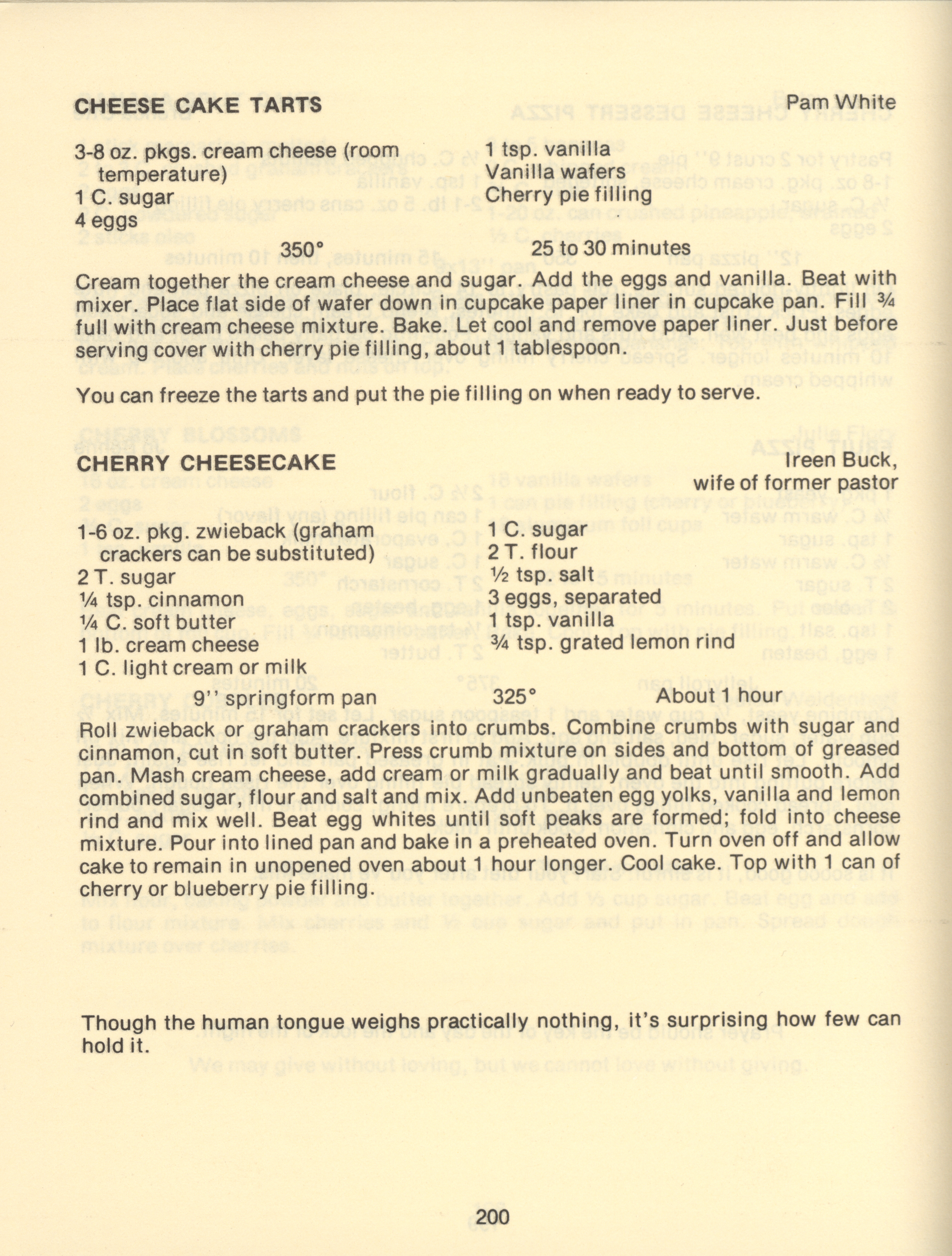 CHEESE CAKE TARTS

Pam White

3-8 oz. pkgs. cream cheese (room temperature)
1 C. sugar
4 eggs

1 tsp. vanilla
Vanilla wafers
Cherry pie filling

350°    25 to 30 minutes

Cream together the cream cheese and sugar. Add the eggs and vanilla. Beat with mixer. Place flat side of wafer down in cupcake paper liner in cupcake pan. Fill ¾ full with cream cheese mixture. Bake. Let cool and remove paper liner. Just before serving cover with cherry pie filling, about 1 tablespoon.

You can freeze the tarts and put the pie filling on when ready to serve.

CHERRY CHEESECAKE

Ireen Buck,
wife of former pastor

1-6 oz. pkg. zwieback (graham crackers can be substituted)
2 T. sugar
¼ tsp. cinnamon
¼ C. soft butter
1 lb. cream cheese
1 C. light cream or milk

1 C. sugar
2 T. flour
½ tsp. salt
3 eggs, separated
1 tsp. vanilla
¾ tsp. grated lemon rind

9'' springform pan    325°    About 1 hour

Roll zwieback or graham crackers into crumbs. Combine crumbs with sugar and cinnamon, cut in soft butter. Press crumb mixture on sides and bottom of greased pan. Mash cream cheese, add cream or milk gradually and beat until smooth. Add combined sugar, flour and salt and mix. Add unbeaten egg yolks, vanilla and lemon rind and mix well. Beat egg whites until soft peaks are formed; fold into cheese mixture. Pour into lined pan and bake in a preheated oven. Turn oven off and allow cake to remain in unopened oven about 1 hour longer. Cool cake. Top with 1 can of cherry or blueberry pie filling.

Though the human tongue weighs practically nothing, it's surprising how few can hold it.

200